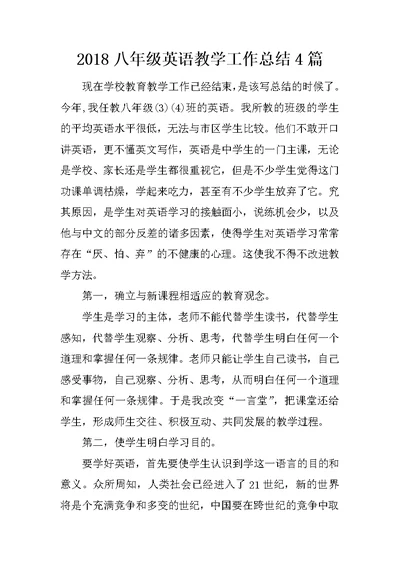 2018 八年级英语教学工作总结 4 篇

现在学校教育教学工作已经结束，是该写总结的时候了。今年，我任教八年级(3)(4)班的英语。我所教的班级的学生的平均英语水平很低，无法与市区学生比较。他们不敢开口讲英语，更不懂英文写作，英语是中学生的一门主课，无论是学校、家长还是学生都很重视它，但是不少学生觉得这门功课单调枯燥，学起来吃力，甚至有不少学生放弃了它。究其原因，是学生对英语学习的接触面小，说练机会少，以及他与中文的部分反差的诸多因素，使得学生对英语学习常常存在“厌、怕、弃”的不健康的心理。这使我不得不改进教学方法。

第一，确立与新课程相适应的教育观念。

学生是学习的主体，老师不能代替学生读书，代替学生感知，代替学生观察、分析、思考，代替学生明白任何一个道理和掌握任何一条规律。老师只能让学生自己读书，自己感受事物，自己观察、分析、思考，从而明白任何一个道理和掌握任何一条规律。于是我改变“一言堂”，把课堂还给学生，形成师生交往、积极互动、共同发展的教学过程。

第二，使学生明白学习目的。

要学好英语，首先要使学生认识到学这一语言的目的和意义。众所周知，人类社会已经进入了 21 世纪，新的世界将是个充满竞争和多变的世纪，中国要在跨世纪的竞争中取